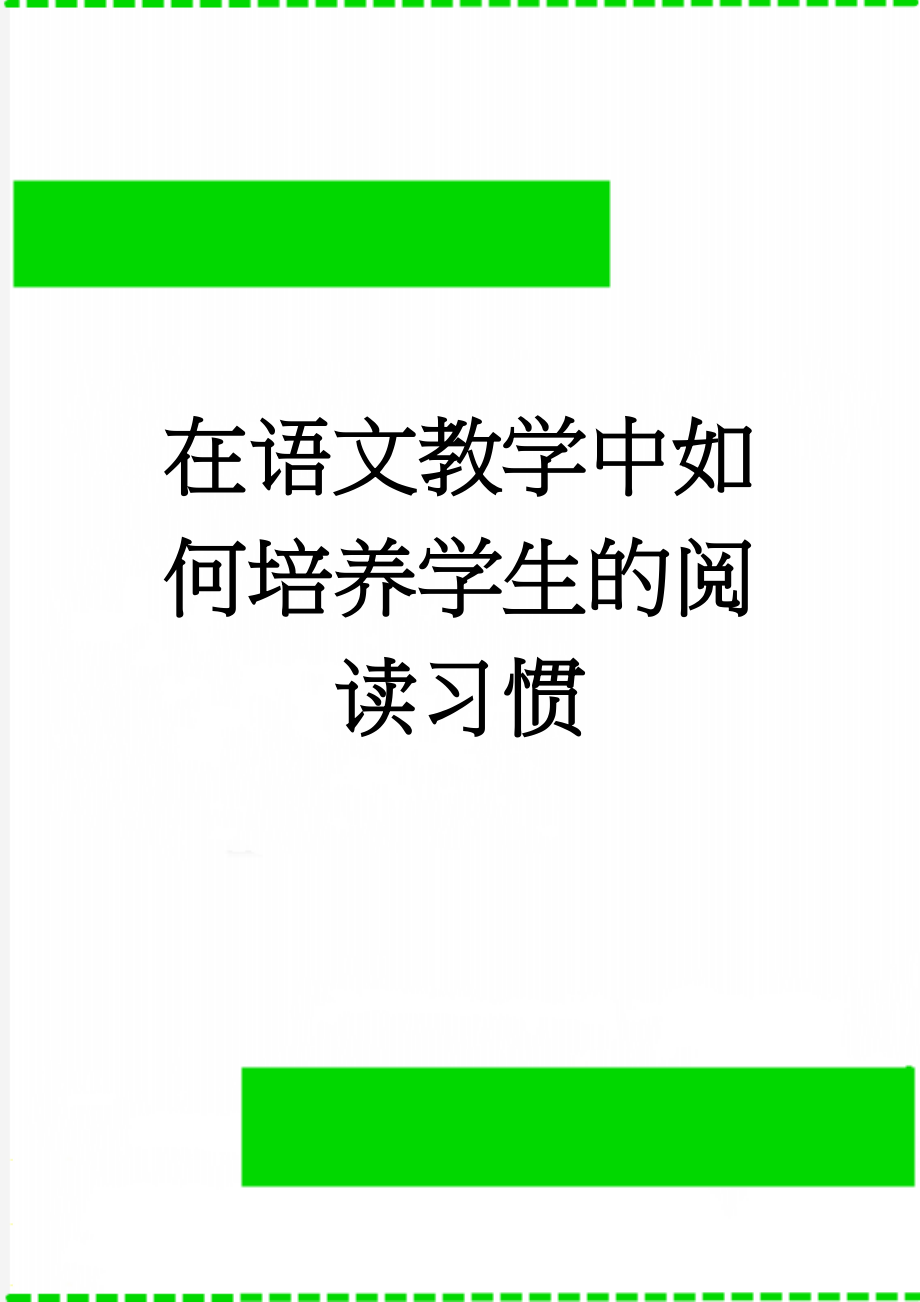 在语文教学中如何培养学生的阅读习惯